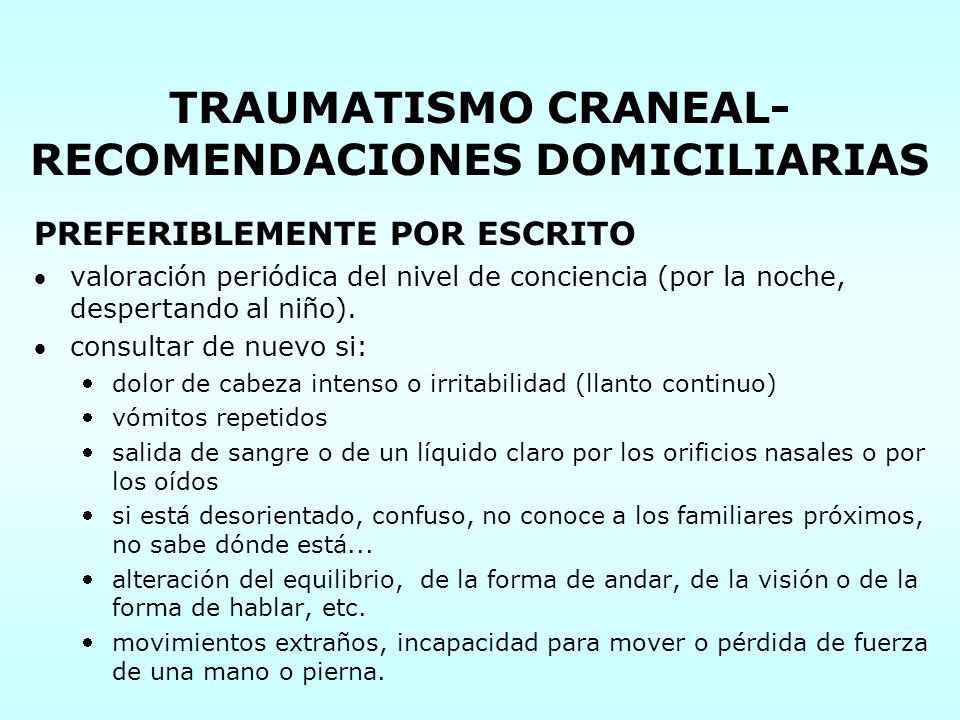 TRAUMATISMO CRANEAL- RECOMENDACIONES DOMICILIARIAS

PREFERIBLEMENTE POR ESCRITO

• valoración periódica del nivel de conciencia (por la noche, despertando al niño).
• consultar de nuevo si:
  • dolor de cabeza intenso o irritabilidad (llanto continuo)
  • vómitos repetidos
  • salida de sangre o de un líquido claro por los orificios nasales o por los oídos
  • si está desorientado, confuso, no conoce a los familiares próximos, no sabe dónde está...
  • alteración del equilibrio, de la forma de andar, de la visión o de la forma de hablar, etc.
  • movimientos extraños, incapacidad para mover o pérdida de fuerza de una mano o pierna.